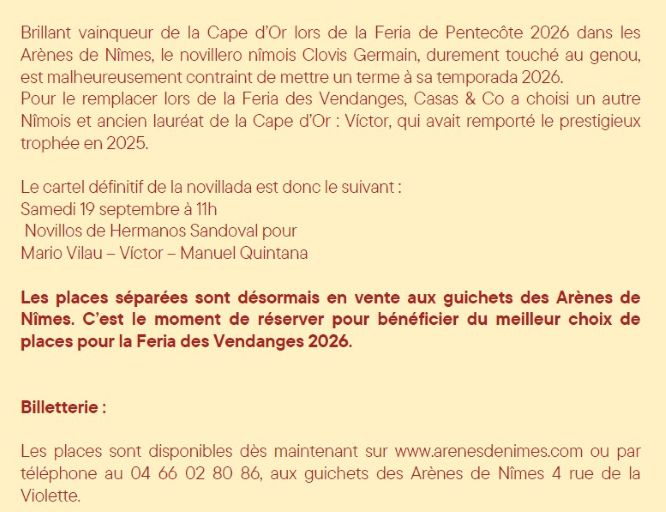 Brillant vainqueur de la Cape d'Or lors de la Feria de Pentecôte 2026 dans les Arènes de Nîmes, le novillero nîmois Clovis Germain, durement touché au genou, est malheureusement contraint de mettre un terme à sa temporada 2026.
Pour le remplacer lors de la Feria des Vendanges, Casas & Co a choisi un autre Nîmois et ancien lauréat de la Cape d'Or : Víctor, qui avait remporté le prestigieux trophée en 2025.

Le cartel définitif de la novillada est donc le suivant :
Samedi 19 septembre à 11h
Novillos de Hermanos Sandoval pour
Mario Vilau – Víctor – Manuel Quintana

Les places séparées sont désormais en vente aux guichets des Arènes de Nîmes. C'est le moment de réserver pour bénéficier du meilleur choix de places pour la Feria des Vendanges 2026.

Billetterie :

Les places sont disponibles dès maintenant sur www.arenesdenimes.com ou par téléphone au 04 66 02 80 86, aux guichets des Arènes de Nîmes 4 rue de la Violette.